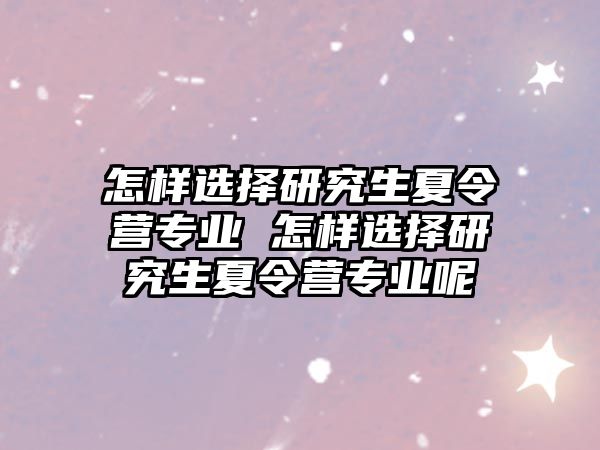 怎样选择研究生夏令营专业 怎样选择研究生夏令营专业呢